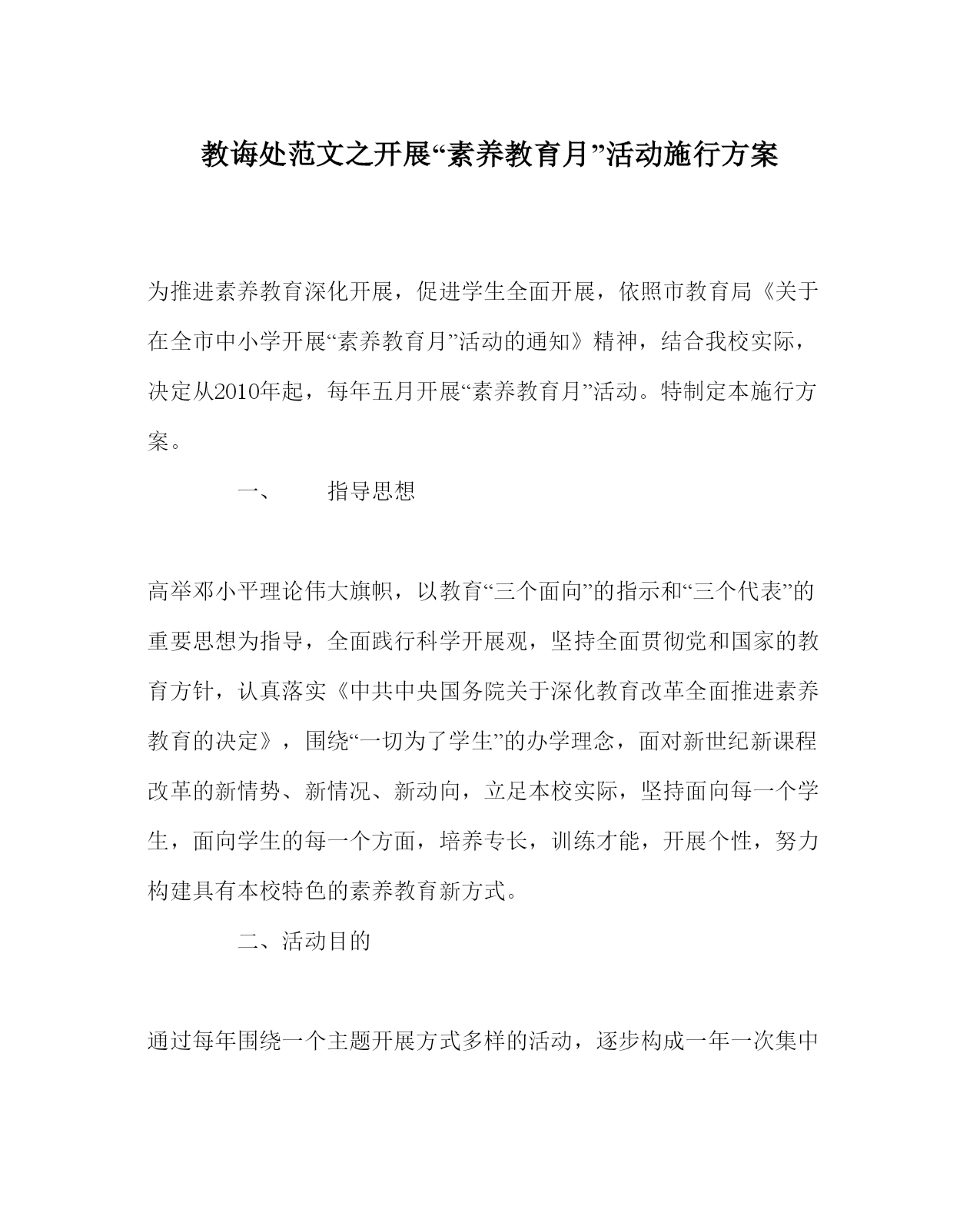 教诲处范文之开展“素养教育月”活动施行方案

为推进素养教育深化开展，促进学生全面开展，依照市教育局《关于在全市中小学开展“素养教育月”活动的通知》精神，结合我校实际，决定从2010年起，每年五月开展“素养教育月”活动。特制定本施行方案。

一、　指导思想

高举邓小平理论伟大旗帜，以教育“三个面向”的指示和“三个代表”的重要思想为指导，全面践行科学开展观，坚持全面贯彻党和国家的教育方针，认真落实《中共中央国务院关于深化教育改革全面推进素养教育的决定》，围绕“一切为了学生”的办学理念，面对新世纪新课程改革的新情势、新情况、新动向，立足本校实际，坚持面向每一个学生，面向学生的每一个方面，培养专长，训练才能，开展个性，努力构建具有本校特色的素养教育新方式。

二、活动目的

通过每年围绕一个主题开展方式多样的活动，逐步构成一年一次集中